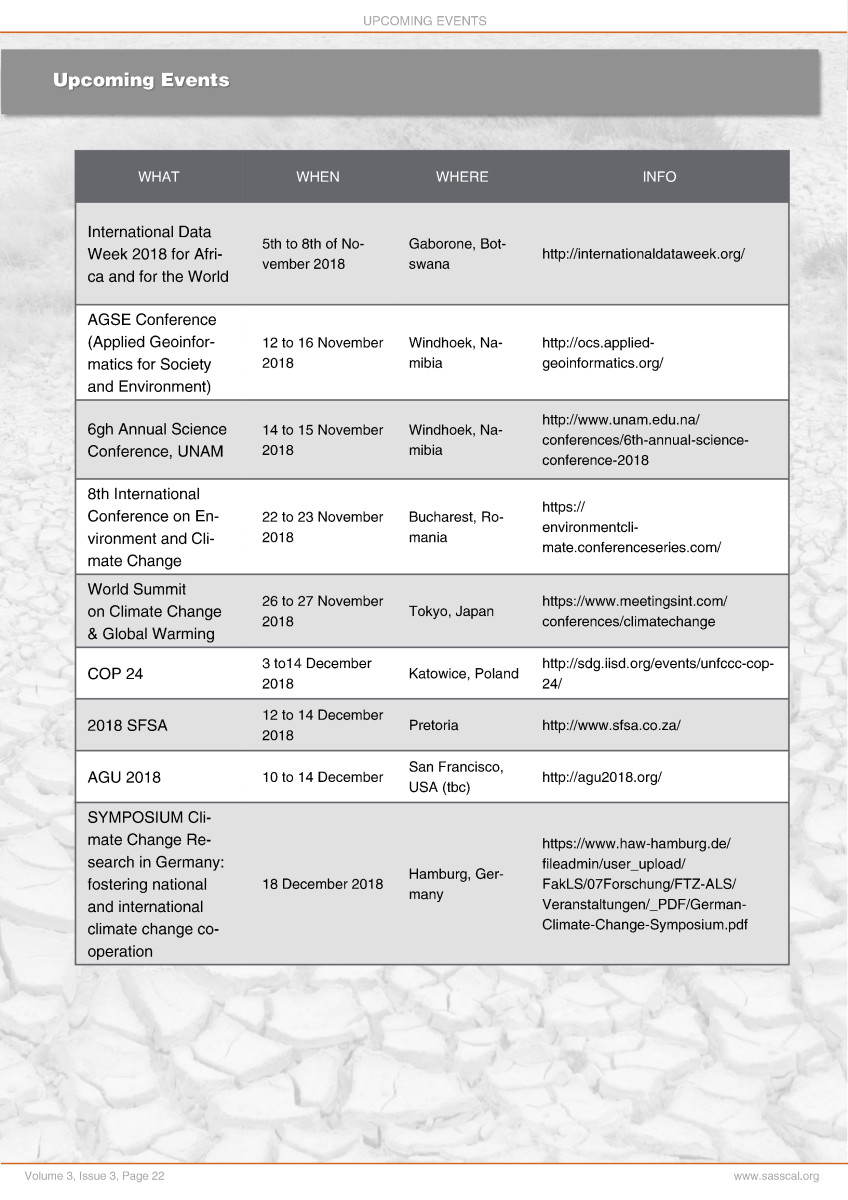 UPCOMING EVENTS

Upcoming Events

| WHAT | WHEN | WHERE | INFO |
|---|---|---|---|
| International Data Week 2018 for Africa and for the World | 5th to 8th of November 2018 | Gaborone, Botswana | http://internationaldataweek.org/ |
| AGSE Conference (Applied Geoinformatics for Society and Environment) | 12 to 16 November 2018 | Windhoek, Namibia | http://ocs.applied-geoinformatics.org/ |
| 6gh Annual Science Conference, UNAM | 14 to 15 November 2018 | Windhoek, Namibia | http://www.unam.edu.na/conferences/6th-annual-science-conference-2018 |
| 8th International Conference on Environment and Climate Change | 22 to 23 November 2018 | Bucharest, Romania | https://environmentclimate.conferenceseries.com/ |
| World Summit on Climate Change & Global Warming | 26 to 27 November 2018 | Tokyo, Japan | https://www.meetingsint.com/conferences/climatechange |
| COP 24 | 3 to14 December 2018 | Katowice, Poland | http://sdg.iisd.org/events/unfccc-cop-24/ |
| 2018 SFSA | 12 to 14 December 2018 | Pretoria | http://www.sfsa.co.za/ |
| AGU 2018 | 10 to 14 December | San Francisco, USA (tbc) | http://agu2018.org/ |
| SYMPOSIUM Climate Change Research in Germany: fostering national and international climate change cooperation | 18 December 2018 | Hamburg, Germany | https://www.haw-hamburg.de/fileadmin/user_upload/FakLS/07Forschung/FTZ-ALS/Veranstaltungen/_PDF/German-Climate-Change-Symposium.pdf |

Volume 3, Issue 3, Page 22

www.sasscal.org